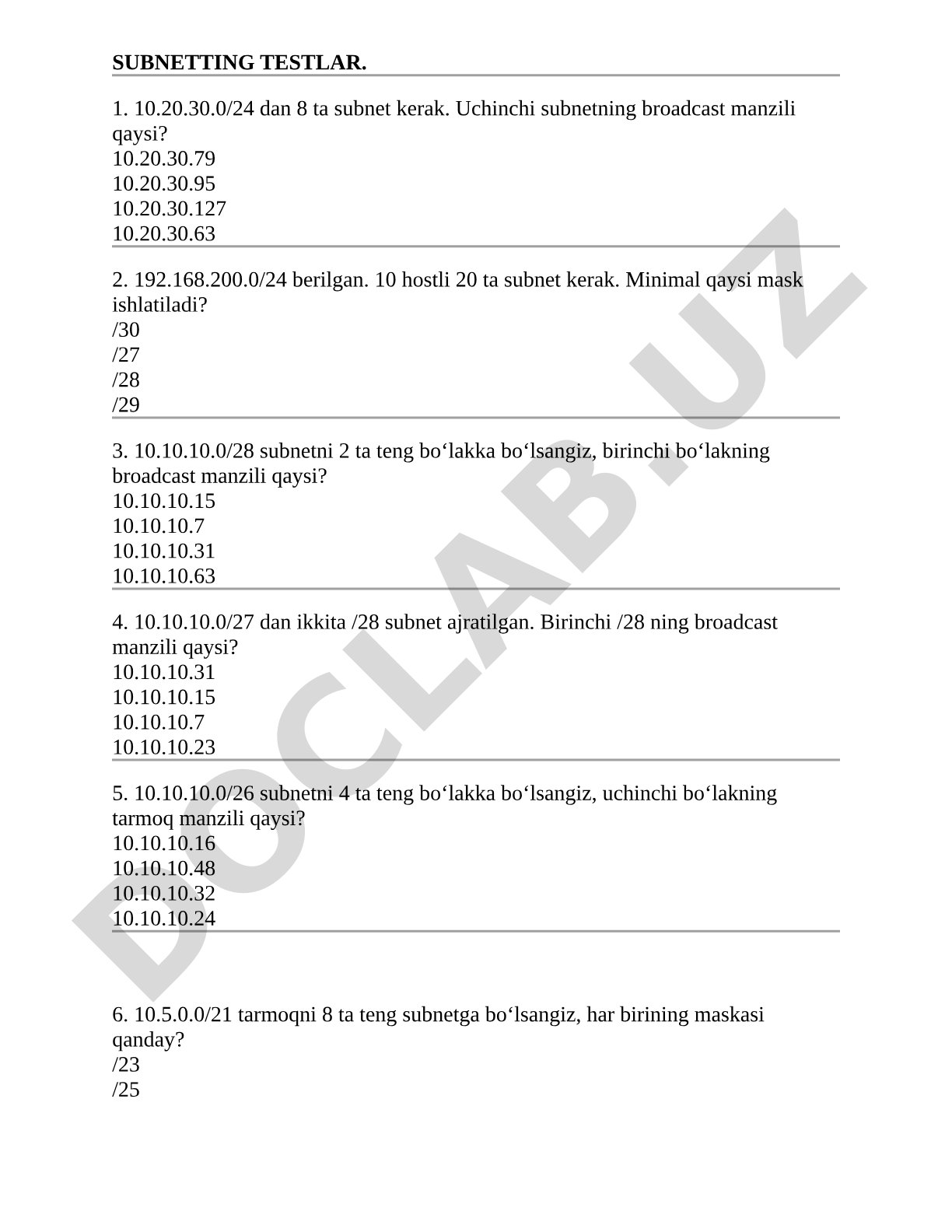 SUBNETTING TESTLAR.

1. 10.20.30.0/24 dan 8 ta subnet kerak. Uchinchi subnetning broadcast manzili qaysi?
10.20.30.79
10.20.30.95
10.20.30.127
10.20.30.63

2. 192.168.200.0/24 berilgan. 10 hostli 20 ta subnet kerak. Minimal qaysi mask ishlatiladi?
/30
/27
/28
/29

3. 10.10.10.0/28 subnetni 2 ta teng bo‘lakka bo‘lsangiz, birinchi bo‘lakning broadcast manzili qaysi?
10.10.10.15
10.10.10.7
10.10.10.31
10.10.10.63

4. 10.10.10.0/27 dan ikkita /28 subnet ajratilgan. Birinchi /28 ning broadcast manzili qaysi?
10.10.10.31
10.10.10.15
10.10.10.7
10.10.10.23

5. 10.10.10.0/26 subnetni 4 ta teng bo‘lakka bo‘lsangiz, uchinchi bo‘lakning tarmoq manzili qaysi?
10.10.10.16
10.10.10.48
10.10.10.32
10.10.10.24

6. 10.5.0.0/21 tarmoqni 8 ta teng subnetga bo‘lsangiz, har birining maskasi qanday?
/23
/25

DOCLAB.UZ